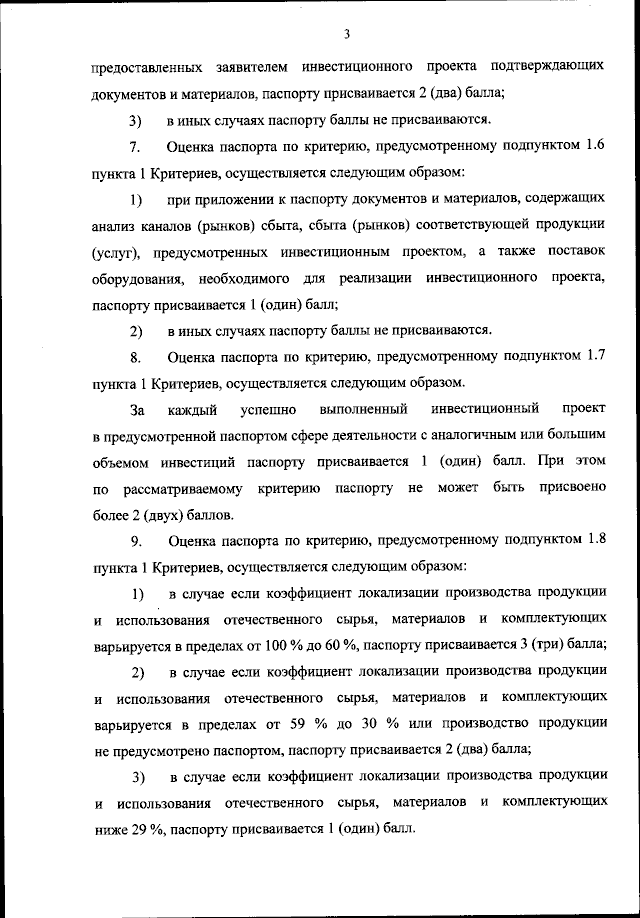 3

предоставленных заявителем инвестиционного проекта подтверждающих документов и материалов, паспорту присваивается 2 (два) балла;

3) в иных случаях паспорту баллы не присваиваются.

7. Оценка паспорта по критерию, предусмотренному подпунктом 1.6 пункта 1 Критериев, осуществляется следующим образом:

1) при приложении к паспорту документов и материалов, содержащих анализ каналов (рынков) сбыта, сбыта (рынков) соответствующей продукции (услуг), предусмотренных инвестиционным проектом, а также поставок оборудования, необходимого для реализации инвестиционного проекта, паспорту присваивается 1 (один) балл;

2) в иных случаях паспорту баллы не присваиваются.

8. Оценка паспорта по критерию, предусмотренному подпунктом 1.7 пункта 1 Критериев, осуществляется следующим образом.

За каждый успешно выполненный инвестиционный проект в предусмотренной паспортом сфере деятельности с аналогичным или большим объемом инвестиций паспорту присваивается 1 (один) балл. При этом по рассматриваемому критерию паспорту не может быть присвоено более 2 (двух) баллов.

9. Оценка паспорта по критерию, предусмотренному подпунктом 1.8 пункта 1 Критериев, осуществляется следующим образом:

1) в случае если коэффициент локализации производства продукции и использования отечественного сырья, материалов и комплектующих варьируется в пределах от 100 % до 60 %, паспорту присваивается 3 (три) балла;

2) в случае если коэффициент локализации производства продукции и использования отечественного сырья, материалов и комплектующих варьируется в пределах от 59 % до 30 % или производство продукции не предусмотрено паспортом, паспорту присваивается 2 (два) балла;

3) в случае если коэффициент локализации производства продукции и использования отечественного сырья, материалов и комплектующих ниже 29 %, паспорту присваивается 1 (один) балл.